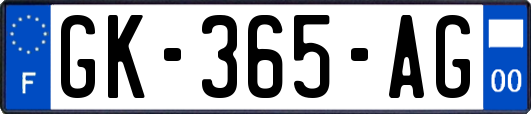 F
GK-365-AG
00